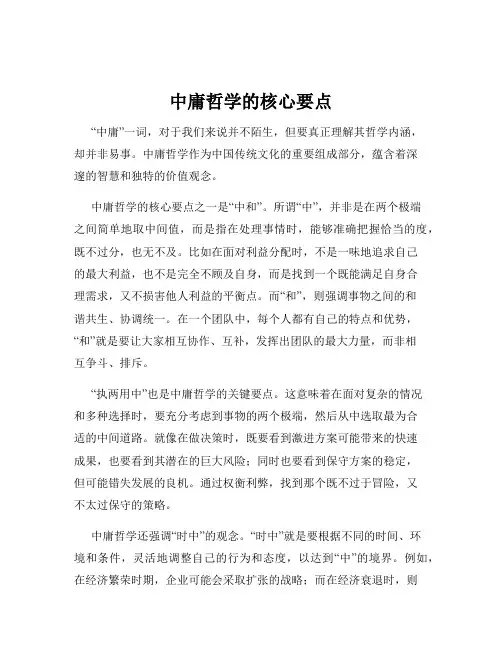 中庸哲学的核心要点

“中庸”一词，对于我们来说并不陌生，但要真正理解其哲学内涵，却并非易事。中庸哲学作为中国传统文化的重要组成部分，蕴含着深邃的智慧和独特的价值观念。

中庸哲学的核心要点之一是“中和”。所谓“中”，并非是在两个极端之间简单地取中间值，而是指在处理事情时，能够准确把握恰当的度，既不过分，也无不及。比如在面对利益分配时，不是一味地追求自己的最大利益，也不是完全不顾及自身，而是找到一个既能满足自身合理需求，又不损害他人利益的平衡点。而“和”，则强调事物之间的和谐共生、协调统一。在一个团队中，每个人都有自己的特点和优势，“和”就是要让大家相互协作、互补，发挥出团队的最大力量，而非相互争斗、排斥。

“执两用中”也是中庸哲学的关键要点。这意味着在面对复杂的情况和多种选择时，要充分考虑到事物的两个极端，然后从中选取最为合适的中间道路。就像在做决策时，既要看到激进方案可能带来的快速成果，也要看到其潜在的巨大风险；同时也要看到保守方案的稳定，但可能错失发展的良机。通过权衡利弊，找到那个既不过于冒险，又不太过保守的策略。

中庸哲学还强调“时中”的观念。“时中”就是要根据不同的时间、环境和条件，灵活地调整自己的行为和态度，以达到“中”的境界。例如，在经济繁荣时期，企业可能会采取扩张的战略；而在经济衰退时，则